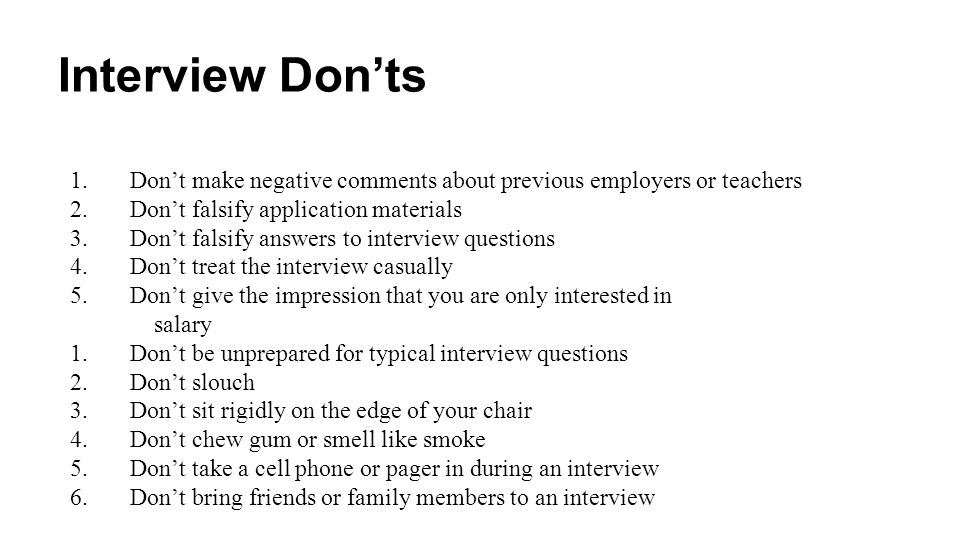 Interview Don’ts

1. Don’t make negative comments about previous employers or teachers
2. Don’t falsify application materials
3. Don’t falsify answers to interview questions
4. Don’t treat the interview casually
5. Don’t give the impression that you are only interested in salary
1. Don’t be unprepared for typical interview questions
2. Don’t slouch
3. Don’t sit rigidly on the edge of your chair
4. Don’t chew gum or smell like smoke
5. Don’t take a cell phone or pager in during an interview
6. Don’t bring friends or family members to an interview